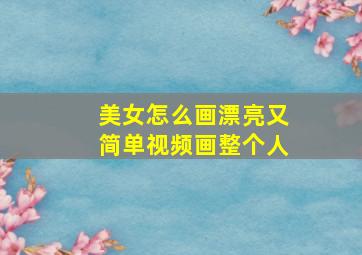 美女怎么画漂亮又简单视频画整个人